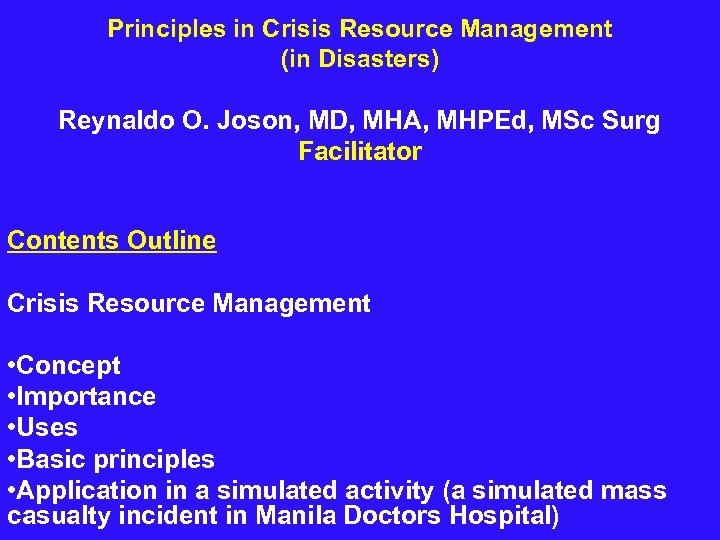 Principles in Crisis Resource Management
(in Disasters)

Reynaldo O. Joson, MD, MHA, MHPEd, MSc Surg
Facilitator

Contents Outline

Crisis Resource Management

•Concept
•Importance
•Uses
•Basic principles
•Application in a simulated activity (a simulated mass casualty incident in Manila Doctors Hospital)